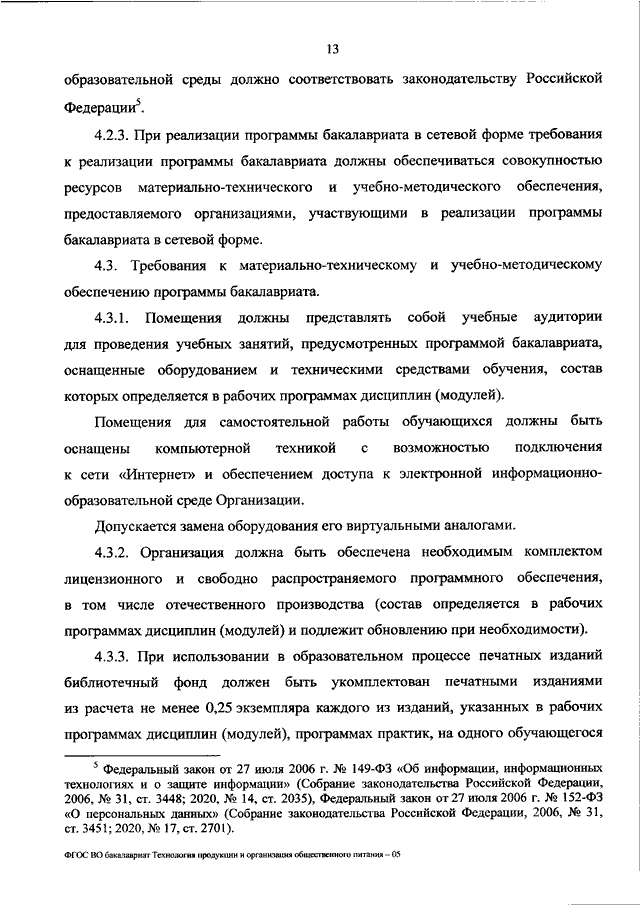 13

образовательной среды должно соответствовать законодательству Российской Федерации$^5$.

4.2.3. При реализации программы бакалавриата в сетевой форме требования к реализации программы бакалавриата должны обеспечиваться совокупностью ресурсов материально-технического и учебно-методического обеспечения, предоставляемого организациями, участвующими в реализации программы бакалавриата в сетевой форме.

4.3. Требования к материально-техническому и учебно-методическому обеспечению программы бакалавриата.

4.3.1. Помещения должны представлять собой учебные аудитории для проведения учебных занятий, предусмотренных программой бакалавриата, оснащенные оборудованием и техническими средствами обучения, состав которых определяется в рабочих программах дисциплин (модулей).

Помещения для самостоятельной работы обучающихся должны быть оснащены компьютерной техникой с возможностью подключения к сети «Интернет» и обеспечением доступа к электронной информационно-образовательной среде Организации.

Допускается замена оборудования его виртуальными аналогами.

4.3.2. Организация должна быть обеспечена необходимым комплектом лицензионного и свободно распространяемого программного обеспечения, в том числе отечественного производства (состав определяется в рабочих программах дисциплин (модулей) и подлежит обновлению при необходимости).

4.3.3. При использовании в образовательном процессе печатных изданий библиотечный фонд должен быть укомплектован печатными изданиями из расчета не менее 0,25 экземпляра каждого из изданий, указанных в рабочих программах дисциплин (модулей), программах практик, на одного обучающегося

$^5$ Федеральный закон от 27 июля 2006 г. № 149-ФЗ «Об информации, информационных технологиях и о защите информации» (Собрание законодательства Российской Федерации, 2006, № 31, ст. 3448; 2020, № 14, ст. 2035), Федеральный закон от 27 июля 2006 г. № 152-ФЗ «О персональных данных» (Собрание законодательства Российской Федерации, 2006, № 31, ст. 3451; 2020, № 17, ст. 2701).

ФГОС ВО бакалавриат Технология продукции и организация общественного питания – 05